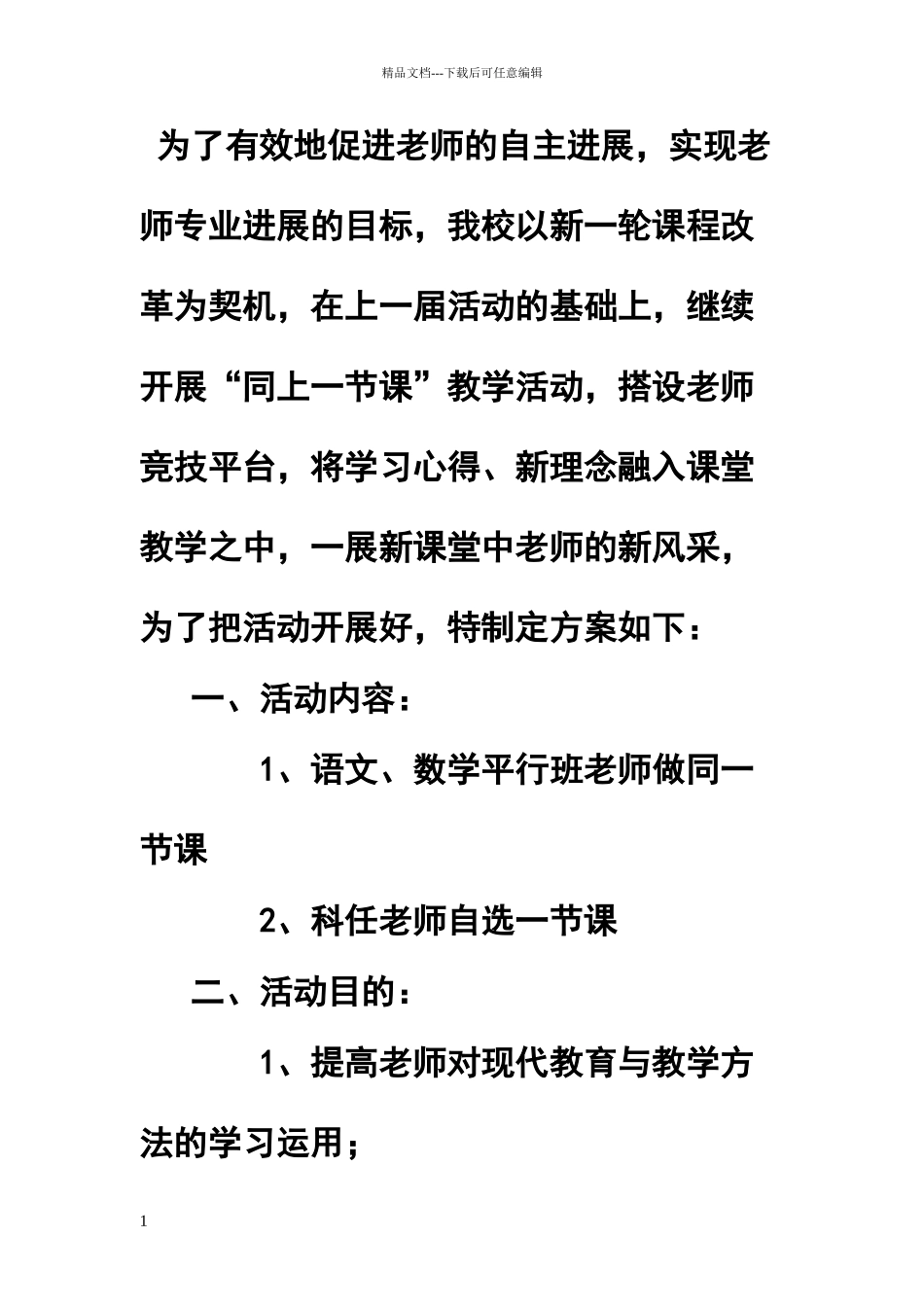 精品文档---下载后可任意编辑

为了有效地促进老师的自主进展，实现老师专业进展的目标，我校以新一轮课程改革为契机，在上一届活动的基础上，继续开展“同上一节课”教学活动，搭设老师竞技平台，将学习心得、新理念融入课堂教学之中，一展新课堂中老师的新风采，为了把活动开展好，特制定方案如下：

一、活动内容：

1、语文、数学平行班老师做同一节课

2、科任老师自选一节课

二、活动目的：

1、提高老师对现代教育与教学方法的学习运用；

1